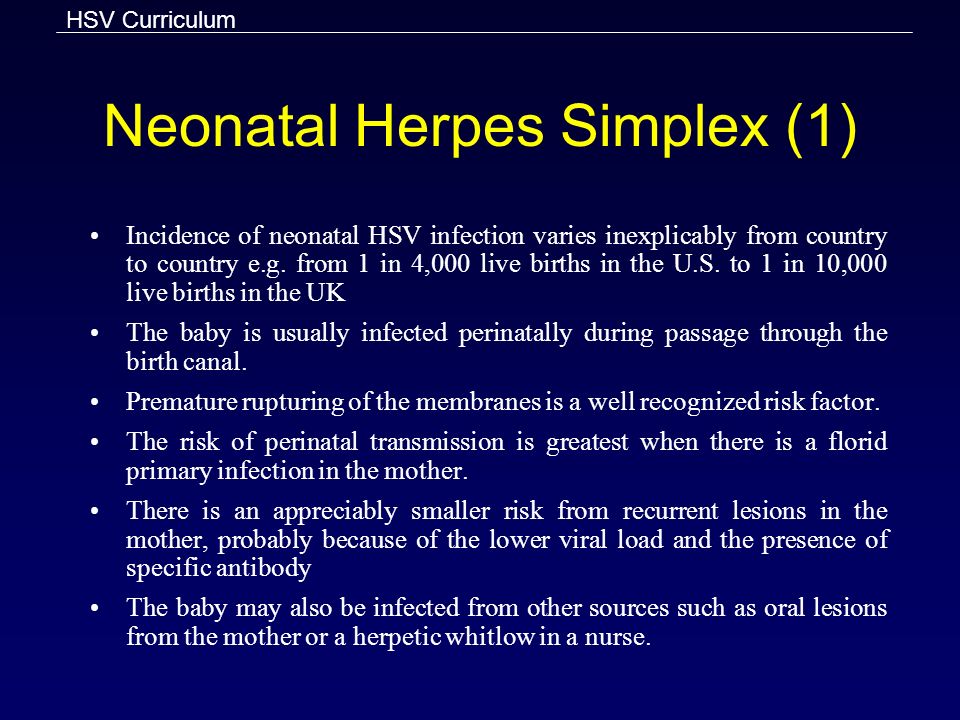 HSV Curriculum

Neonatal Herpes Simplex (1)

• Incidence of neonatal HSV infection varies inexplicably from country to country e.g. from 1 in 4,000 live births in the U.S. to 1 in 10,000 live births in the UK

• The baby is usually infected perinatally during passage through the birth canal.

• Premature rupturing of the membranes is a well recognized risk factor.

• The risk of perinatal transmission is greatest when there is a florid primary infection in the mother.

• There is an appreciably smaller risk from recurrent lesions in the mother, probably because of the lower viral load and the presence of specific antibody

• The baby may also be infected from other sources such as oral lesions from the mother or a herpetic whitlow in a nurse.